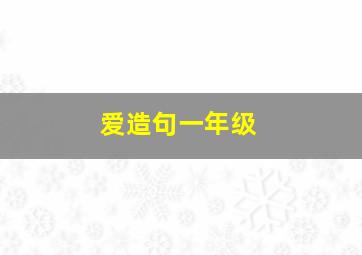 爱造句一年级